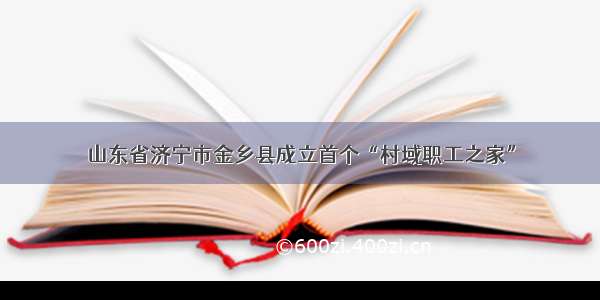 山东省济宁市金乡县成立首个“村域职工之家”

©600zi.400zi.cn